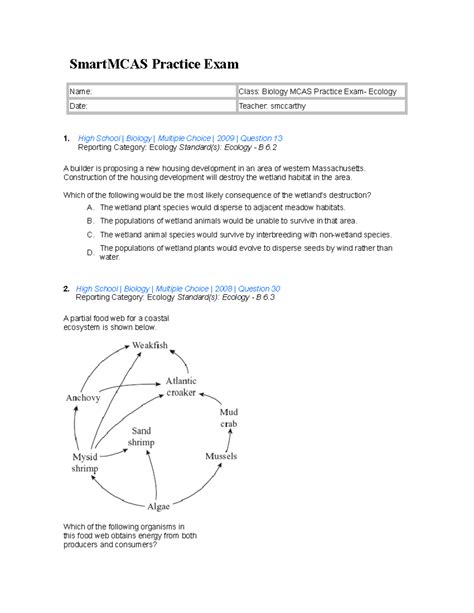 SmartMCAS Practice Exam

| Name: | Class: Biology MCAS Practice Exam- Ecology |
|---|---|
| Date: | Teacher: smccarthy |

1. High School | Biology | Multiple Choice | 2009 | Question 13
Reporting Category: Ecology Standard(s): Ecology - B 6.2

A builder is proposing a new housing development in an area of western Massachusetts. Construction of the housing development will destroy the wetland habitat in the area.

Which of the following would be the most likely consequence of the wetland's destruction?

A. The wetland plant species would disperse to adjacent meadow habitats.
B. The populations of wetland animals would be unable to survive in that area.
C. The wetland animal species would survive by interbreeding with non-wetland species.
D. The populations of wetland plants would evolve to disperse seeds by wind rather than water.

2. High School | Biology | Multiple Choice | 2008 | Question 30
Reporting Category: Ecology Standard(s): Ecology - B 6.3

A partial food web for a coastal ecosystem is shown below.

Weakfish
Atlantic croaker
Anchovy
Mud crab
Sand shrimp
Mysid shrimp
Mussels
Algae

Which of the following organisms in this food web obtains energy from both producers and consumers?